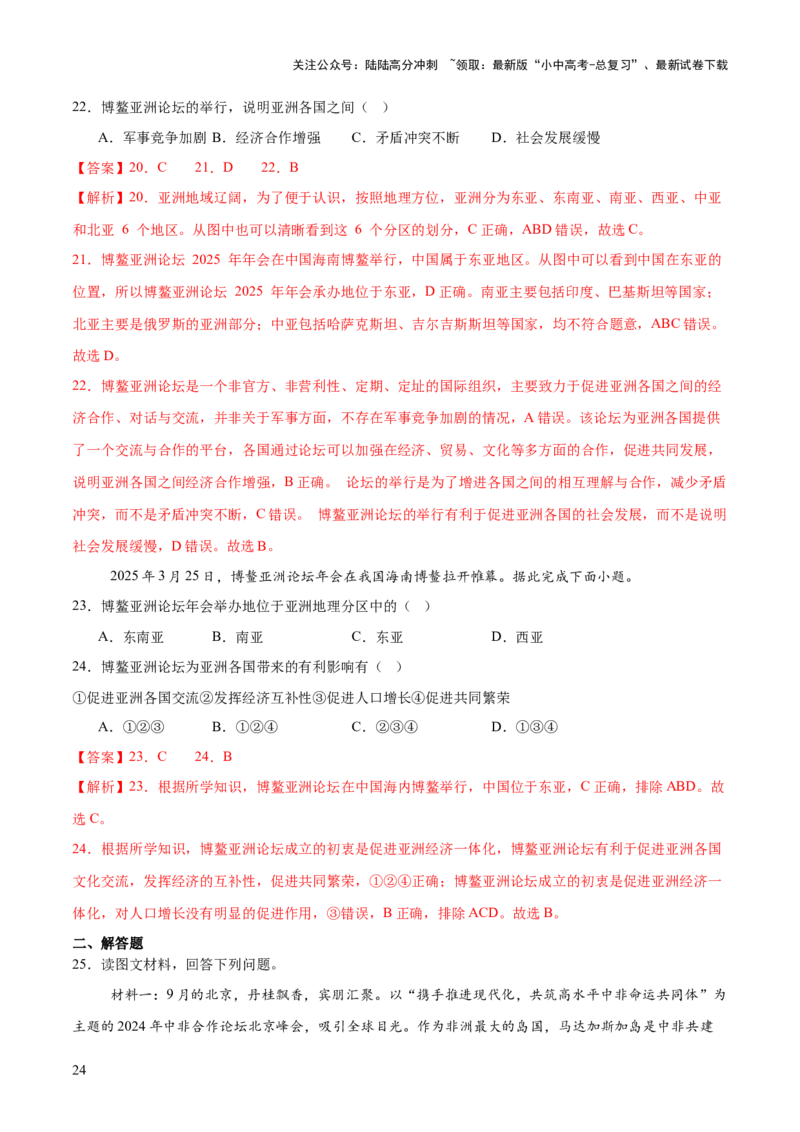 关注公众号：陆陆高分冲刺 ~领取：最新版“小中高考-总复习”、最新试卷下载

22．博鳌亚洲论坛的举行，说明亚洲各国之间（ ）

A．军事竞争加剧 B．经济合作增强 C．矛盾冲突不断 D．社会发展缓慢

【答案】20．C 21．D 22．B

【解析】20．亚洲地域辽阔，为了便于认识，按照地理方位，亚洲分为东亚、东南亚、南亚、西亚、中亚和北亚6个地区。从图中也可以清晰看到这6个分区的划分，C正确，ABD错误，故选C。

21．博鳌亚洲论坛2025年年会在中国海南博鳌举行，中国属于东亚地区。从图中可以看到中国在东亚的位置，所以博鳌亚洲论坛2025年年会承办地位于东亚，D正确。南亚主要包括印度、巴基斯坦等国家；北亚主要是俄罗斯的亚洲部分；中亚包括哈萨克斯坦、吉尔吉斯斯坦等国家，均不符合题意，ABC错误。故选D。

22．博鳌亚洲论坛是一个非官方、非营利性、定期、定址的国际组织，主要致力于促进亚洲各国之间的经济合作、对话与交流，并非关于军事方面，不存在军事竞争加剧的情况，A错误。该论坛为亚洲各国提供了一个交流与合作的平台，各国通过论坛可以加强在经济、贸易、文化等多方面的合作，促进共同发展，说明亚洲各国之间经济合作增强，B正确。 论坛的举行是为了增进各国之间的相互理解与合作，减少矛盾冲突，而不是矛盾冲突不断，C错误。 博鳌亚洲论坛的举行有利于促进亚洲各国的社会发展，而不是说明社会发展缓慢，D错误。故选B。

2025年3月25日，博鳌亚洲论坛年会在我国海南博鳌拉开帷幕。据此完成下面小题。

23．博鳌亚洲论坛年会举办地位于亚洲地理分区中的（ ）

A．东南亚 B．南亚 C．东亚 D．西亚

24．博鳌亚洲论坛为亚洲各国带来的有利影响有（ ）

①促进亚洲各国交流②发挥经济互补性③促进人口增长④促进共同繁荣

A．①②③ B．①②④ C．②③④ D．①③④

【答案】23．C 24．B

【解析】23．根据所学知识，博鳌亚洲论坛在中国海内博鳌举行，中国位于东亚，C正确，排除ABD。故选C。

24．根据所学知识，博鳌亚洲论坛成立的初衷是促进亚洲经济一体化，博鳌亚洲论坛有利于促进亚洲各国文化交流，发挥经济的互补性，促进共同繁荣，①②④正确；博鳌亚洲论坛成立的初衷是促进亚洲经济一体化，对人口增长没有明显的促进作用，③错误，B正确，排除ACD。故选B。

二、解答题

25．读图文材料，回答下列问题。

材料一：9月的北京，丹桂飘香，宾朋汇聚。以“携手推进现代化，共筑高水平中非命运共同体”为主题的2024年中非合作论坛北京峰会，吸引全球目光。作为非洲最大的岛国，马达加斯加岛是中非共建

24